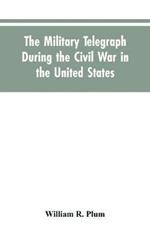 The Military Telegraph During the Civil War in the United States

William R. Plum